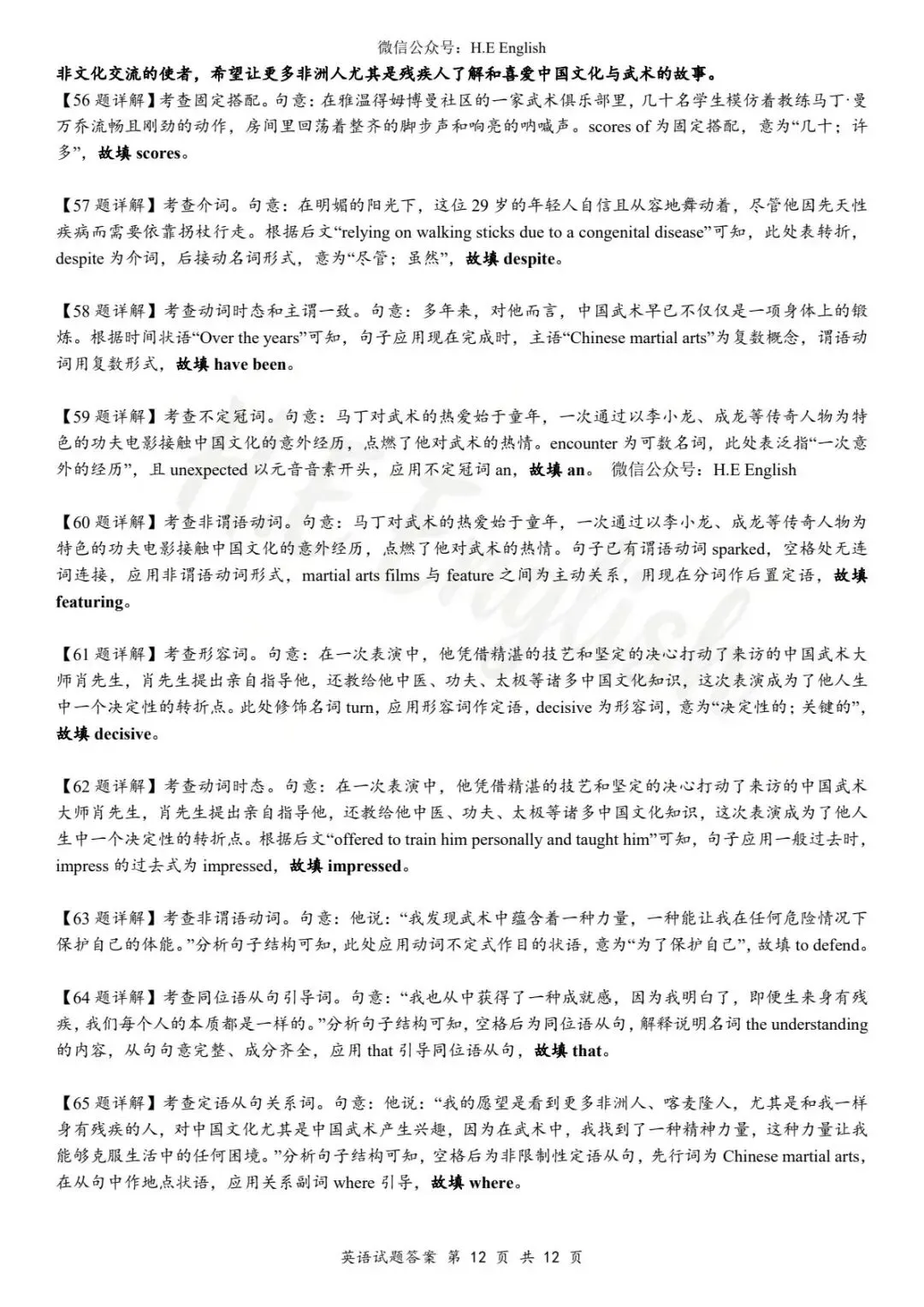 微信公众号：H.E English

非文化交流的使者，希望让更多非洲人尤其是残疾人了解和喜爱中国文化与武术的故事。

【56 题详解】考查固定搭配。句意：在雅温得姆博曼社区的一家武术俱乐部里，几十名学生模仿着教练马丁·曼万乔流畅且刚劲的动作，房间里回荡着整齐的脚步声和响亮的呐喊声。scores of 为固定搭配，意为“几十；许多”，故填 scores。

【57 题详解】考查介词。句意：在明媚的阳光下，这位 29 岁的年轻人自信且从容地舞动着，尽管他因先天性疾病而需要依靠拐杖行走。根据后文“relying on walking sticks due to a congenital disease”可知，此处表转折，despite 为介词，后接动名词形式，意为“尽管；虽然”，故填 despite。

【58 题详解】考查动词时态和主谓一致。句意：多年来，对他而言，中国武术早已不仅仅是一项身体上的锻炼。根据时间状语“Over the years”可知，句子应用现在完成时，主语“Chinese martial arts”为复数概念，谓语动词用复数形式，故填 have been。

【59 题详解】考查不定冠词。句意：马丁对武术的热爱始于童年，一次通过以李小龙、成龙等传奇人物为特色的功夫电影接触中国文化的意外经历，点燃了他对武术的热情。encounter 为可数名词，此处表泛指“一次意外的经历”，且 unexpected 以元音音素开头，应用不定冠词 an，故填 an。 微信公众号：H.E English

【60 题详解】考查非谓语动词。句意：马丁对武术的热爱始于童年，一次通过以李小龙、成龙等传奇人物为特色的功夫电影接触中国文化的意外经历，点燃了他对武术的热情。句子已有谓语动词 sparked，空格处无连词连接，应用非谓语动词形式，martial arts films 与 feature 之间为主动关系，用现在分词作后置定语，故填 featuring。

【61 题详解】考查形容词。句意：在一次表演中，他凭借精湛的技艺和坚定的决心打动了来访的中国武术大师肖先生，肖先生提出亲自指导他，还教给他中医、功夫、太极等诸多中国文化知识，这次表演成为了他人生中一个决定性的转折点。此处修饰名词 turn，应用形容词作定语，decisive 为形容词，意为“决定性的；关键的”，故填 decisive。

【62 题详解】考查动词时态。句意：在一次表演中，他凭借精湛的技艺和坚定的决心打动了来访的中国武术大师肖先生，肖先生提出亲自指导他，还教给他中医、功夫、太极等诸多中国文化知识，这次表演成为了他人生中一个决定性的转折点。根据后文“offered to train him personally and taught him”可知，句子应用一般过去时，impress 的过去式为 impressed，故填 impressed。

【63 题详解】考查非谓语动词。句意：他说：“我发现武术中蕴含着一种力量，一种能让我在任何危险情况下保护自己的体能。”分析句子结构可知，此处应用动词不定式作目的状语，意为“为了保护自己”，故填 to defend。

【64 题详解】考查同位语从句引导词。句意：“我也从中获得了一种成就感，因为我明白了，即便生来身有残疾，我们每个人的本质都是一样的。”分析句子结构可知，空格后为同位语从句，解释说明名词 the understanding 的内容，从句句意完整、成分齐全，应用 that 引导同位语从句，故填 that。

【65 题详解】考查定语从句关系词。句意：他说：“我的愿望是看到更多非洲人、喀麦隆人，尤其是和我一样身有残疾的人，对中国文化尤其是中国武术产生兴趣，因为在武术中，我找到了一种精神力量，这种力量让我能够克服生活中的任何困境。”分析句子结构可知，空格后为非限制性定语从句，先行词为 Chinese martial arts，在从句中作地点状语，应用关系副词 where 引导，故填 where。

英语试题答案 第 12 页 共 12 页